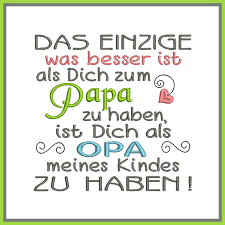 DAS EINZIGE
was besser ist
als Dich zum
Papa
zu haben,
ist Dich als
OPA
meines Kindes
ZU HABEN !